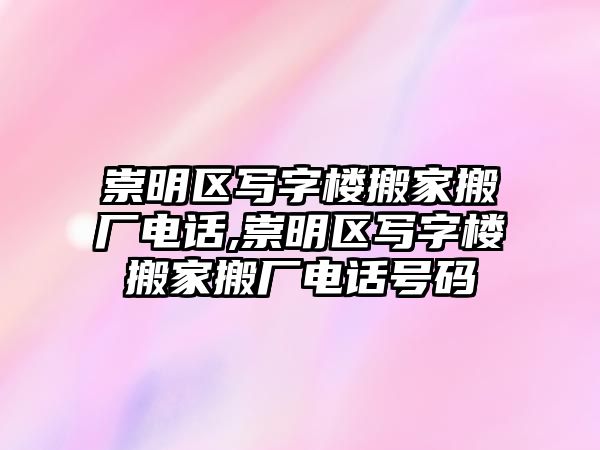 崇明区写字楼搬家搬厂电话,崇明区写字楼搬家搬厂电话号码